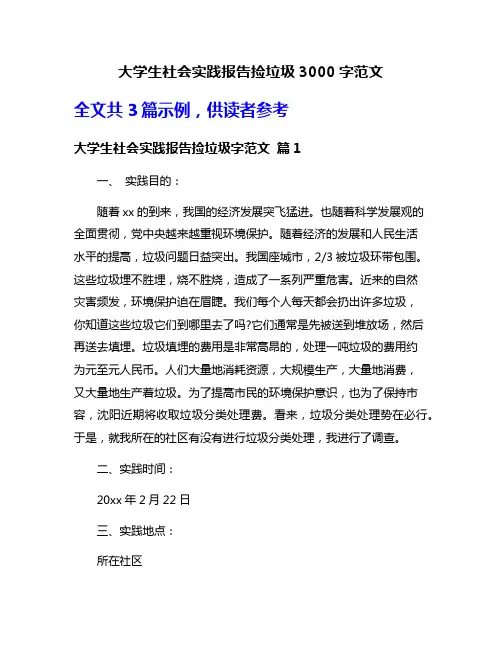 大学生社会实践报告捡垃圾 3000 字范文

全文共 3 篇示例，供读者参考

大学生社会实践报告捡垃圾字范文 篇 1

一、 实践目的：

随着 xx 的到来，我国的经济发展突飞猛进。也随着科学发展观的全面贯彻，党中央越来越重视环境保护。随着经济的发展和人民生活水平的提高，垃圾问题日益突出。我国座城市，2/3 被垃圾环带包围。这些垃圾埋不胜埋，烧不胜烧，造成了一系列严重危害。近来的自然灾害频发，环境保护迫在眉睫。我们每个人每天都会扔出许多垃圾，你知道这些垃圾它们到哪里去了吗?它们通常是先被送到堆放场，然后再送去填埋。垃圾填埋的费用是非常高昂的，处理一吨垃圾的费用约为元至元人民币。人们大量地消耗资源，大规模生产，大量地消费，又大量地生产着垃圾。为了提高市民的环境保护意识，也为了保持市容，沈阳近期将收取垃圾分类处理费。看来，垃圾分类处理势在必行。于是，就我所在的社区有没有进行垃圾分类处理，我进行了调查。

二、实践时间：

20xx 年 2 月 22 日

三、实践地点：

所在社区